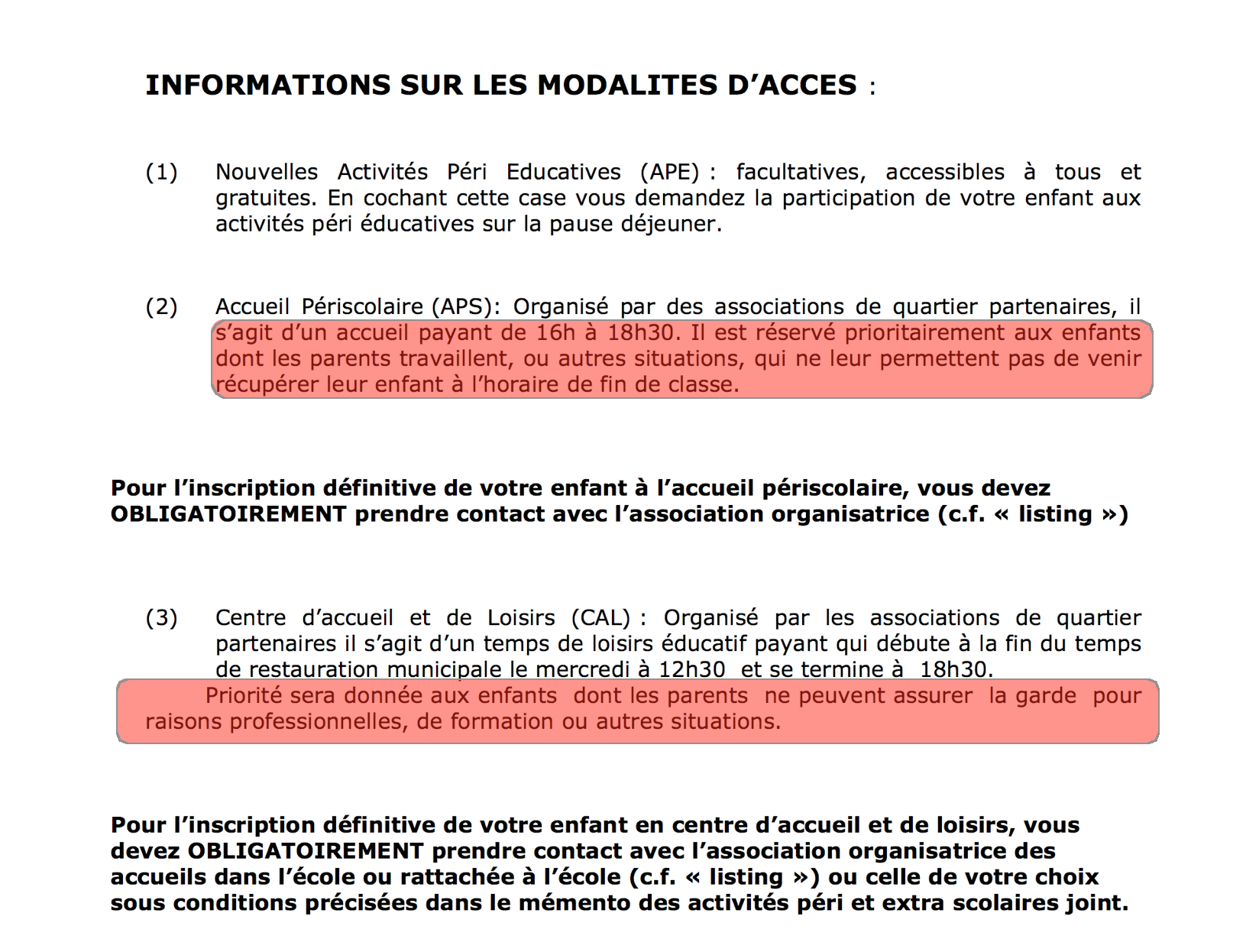 INFORMATIONS SUR LES MODALITES D’ACCES :

(1) Nouvelles Activités Péri Educatives (APE) : facultatives, accessibles à tous et gratuites. En cochant cette case vous demandez la participation de votre enfant aux activités péri éducatives sur la pause déjeuner.

(2) Accueil Périscolaire (APS): Organisé par des associations de quartier partenaires, il s’agit d’un accueil payant de 16h à 18h30. Il est réservé prioritairement aux enfants dont les parents travaillent, ou autres situations, qui ne leur permettent pas de venir récupérer leur enfant à l’horaire de fin de classe.

Pour l’inscription définitive de votre enfant à l’accueil périscolaire, vous devez OBLIGATOIREMENT prendre contact avec l’association organisatrice (c.f. « listing »)

(3) Centre d’accueil et de Loisirs (CAL) : Organisé par les associations de quartier partenaires il s’agit d’un temps de loisirs éducatif payant qui débute à la fin du temps de restauration municipale le mercredi à 12h30 et se termine à 18h30.

Priorité sera donnée aux enfants dont les parents ne peuvent assurer la garde pour raisons professionnelles, de formation ou autres situations.

Pour l’inscription définitive de votre enfant en centre d’accueil et de loisirs, vous devez OBLIGATOIREMENT prendre contact avec l’association organisatrice des accueils dans l’école ou rattachée à l’école (c.f. « listing ») ou celle de votre choix sous conditions précisées dans le mémento des activités péri et extra scolaires joint.